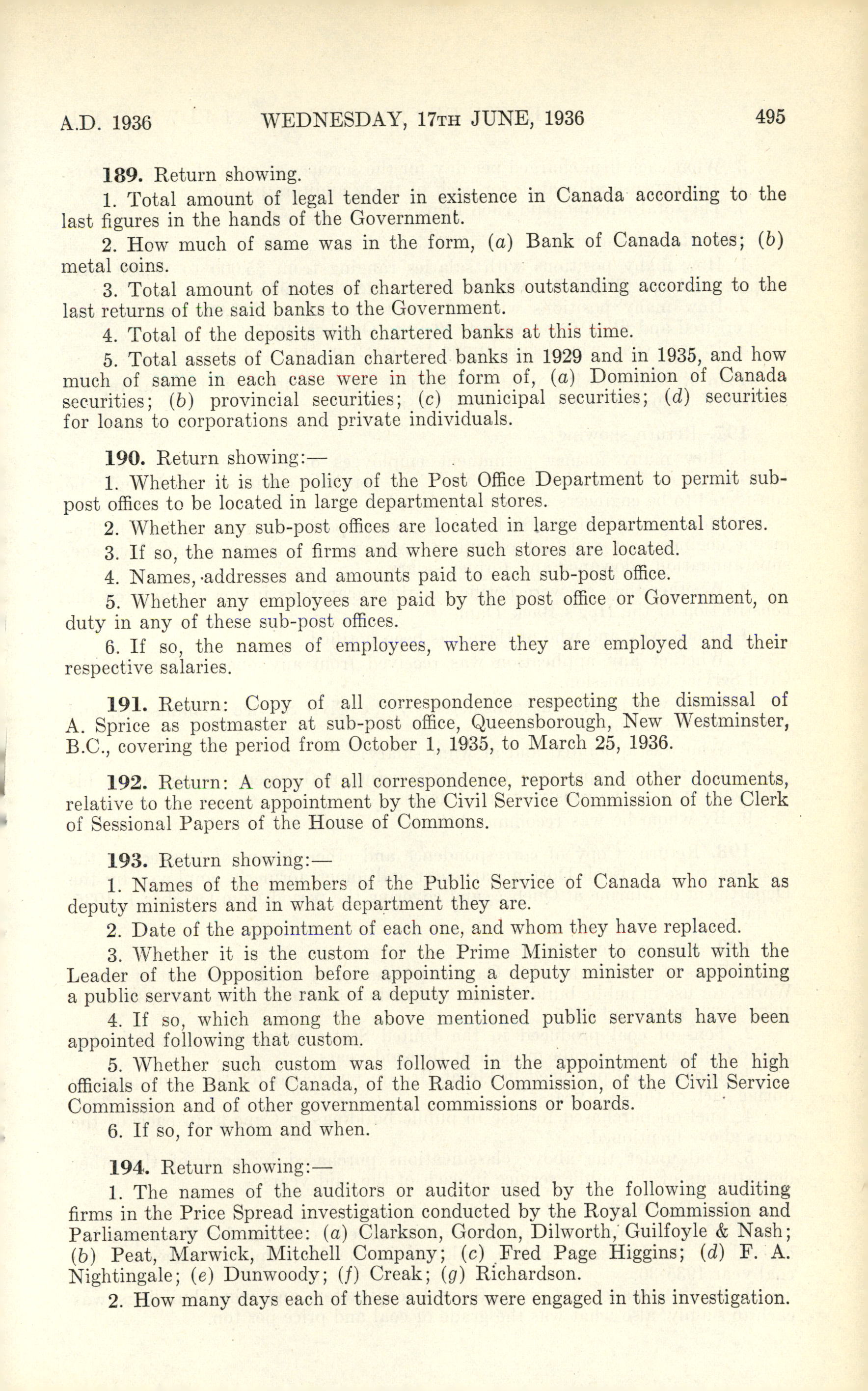 A.D. 1936 WEDNESDAY, 17TH JUNE, 1936 495

189. Return showing.

1. Total amount of legal tender in existence in Canada according to the last figures in the hands of the Government.

2. How much of same was in the form, (a) Bank of Canada notes; (b) metal coins.

3. Total amount of notes of chartered banks outstanding according to the last returns of the said banks to the Government.

4. Total of the deposits with chartered banks at this time.

5. Total assets of Canadian chartered banks in 1929 and in 1935, and how much of same in each case were in the form of, (a) Dominion of Canada securities; (b) provincial securities; (c) municipal securities; (d) securities for loans to corporations and private individuals.

190. Return showing:—

1. Whether it is the policy of the Post Office Department to permit sub-post offices to be located in large departmental stores.

2. Whether any sub-post offices are located in large departmental stores.

3. If so, the names of firms and where such stores are located.

4. Names, addresses and amounts paid to each sub-post office.

5. Whether any employees are paid by the post office or Government, on duty in any of these sub-post offices.

6. If so, the names of employees, where they are employed and their respective salaries.

191. Return: Copy of all correspondence respecting the dismissal of A. Sprice as postmaster at sub-post office, Queensborough, New Westminster, B.C., covering the period from October 1, 1935, to March 25, 1936.

192. Return: A copy of all correspondence, reports and other documents, relative to the recent appointment by the Civil Service Commission of the Clerk of Sessional Papers of the House of Commons.

193. Return showing:—

1. Names of the members of the Public Service of Canada who rank as deputy ministers and in what department they are.

2. Date of the appointment of each one, and whom they have replaced.

3. Whether it is the custom for the Prime Minister to consult with the Leader of the Opposition before appointing a deputy minister or appointing a public servant with the rank of a deputy minister.

4. If so, which among the above mentioned public servants have been appointed following that custom.

5. Whether such custom was followed in the appointment of the high officials of the Bank of Canada, of the Radio Commission, of the Civil Service Commission and of other governmental commissions or boards.

6. If so, for whom and when.

194. Return showing:—

1. The names of the auditors or auditor used by the following auditing firms in the Price Spread investigation conducted by the Royal Commission and Parliamentary Committee: (a) Clarkson, Gordon, Dilworth, Guilfoyle & Nash; (b) Peat, Marwick, Mitchell Company; (c) Fred Page Higgins; (d) F. A. Nightingale; (e) Dunwoody; (f) Creak; (g) Richardson.

2. How many days each of these auidtors were engaged in this investigation.